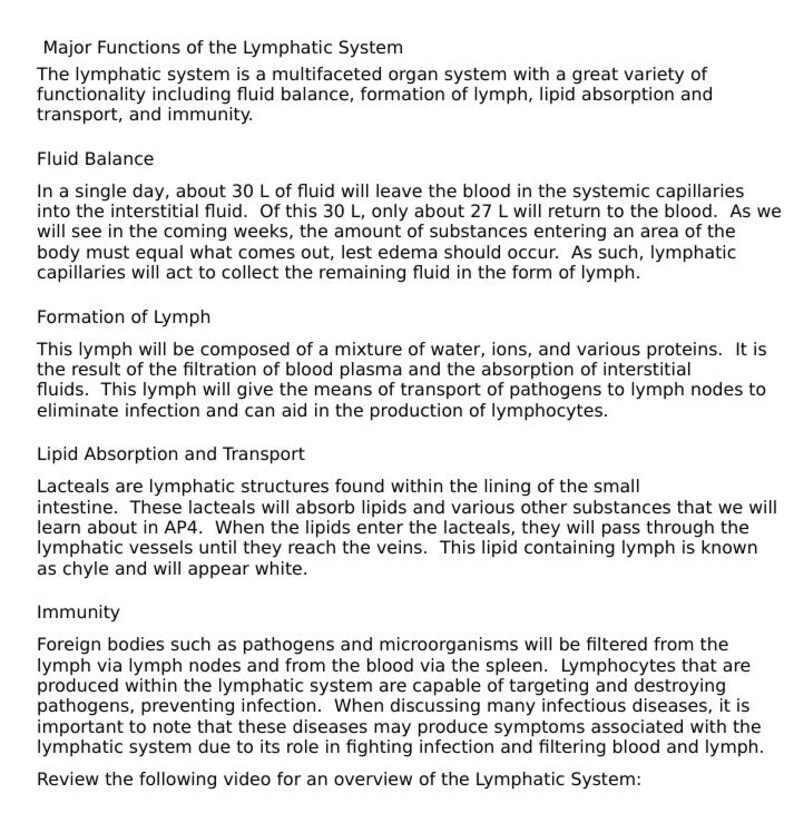 Major Functions of the Lymphatic System

The lymphatic system is a multifaceted organ system with a great variety of functionality including fluid balance, formation of lymph, lipid absorption and transport, and immunity.

Fluid Balance

In a single day, about 30 L of fluid will leave the blood in the systemic capillaries into the interstitial fluid. Of this 30 L, only about 27 L will return to the blood. As we will see in the coming weeks, the amount of substances entering an area of the body must equal what comes out, lest edema should occur. As such, lymphatic capillaries will act to collect the remaining fluid in the form of lymph.

Formation of Lymph

This lymph will be composed of a mixture of water, ions, and various proteins. It is the result of the filtration of blood plasma and the absorption of interstitial fluids. This lymph will give the means of transport of pathogens to lymph nodes to eliminate infection and can aid in the production of lymphocytes.

Lipid Absorption and Transport

Lacteals are lymphatic structures found within the lining of the small intestine. These lacteals will absorb lipids and various other substances that we will learn about in AP4. When the lipids enter the lacteals, they will pass through the lymphatic vessels until they reach the veins. This lipid containing lymph is known as chyle and will appear white.

Immunity

Foreign bodies such as pathogens and microorganisms will be filtered from the lymph via lymph nodes and from the blood via the spleen. Lymphocytes that are produced within the lymphatic system are capable of targeting and destroying pathogens, preventing infection. When discussing many infectious diseases, it is important to note that these diseases may produce symptoms associated with the lymphatic system due to its role in fighting infection and filtering blood and lymph.

Review the following video for an overview of the Lymphatic System: